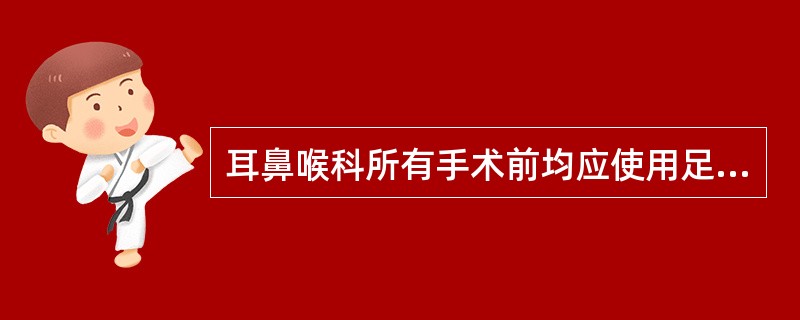 耳鼻喉科所有手术前均应使用足...